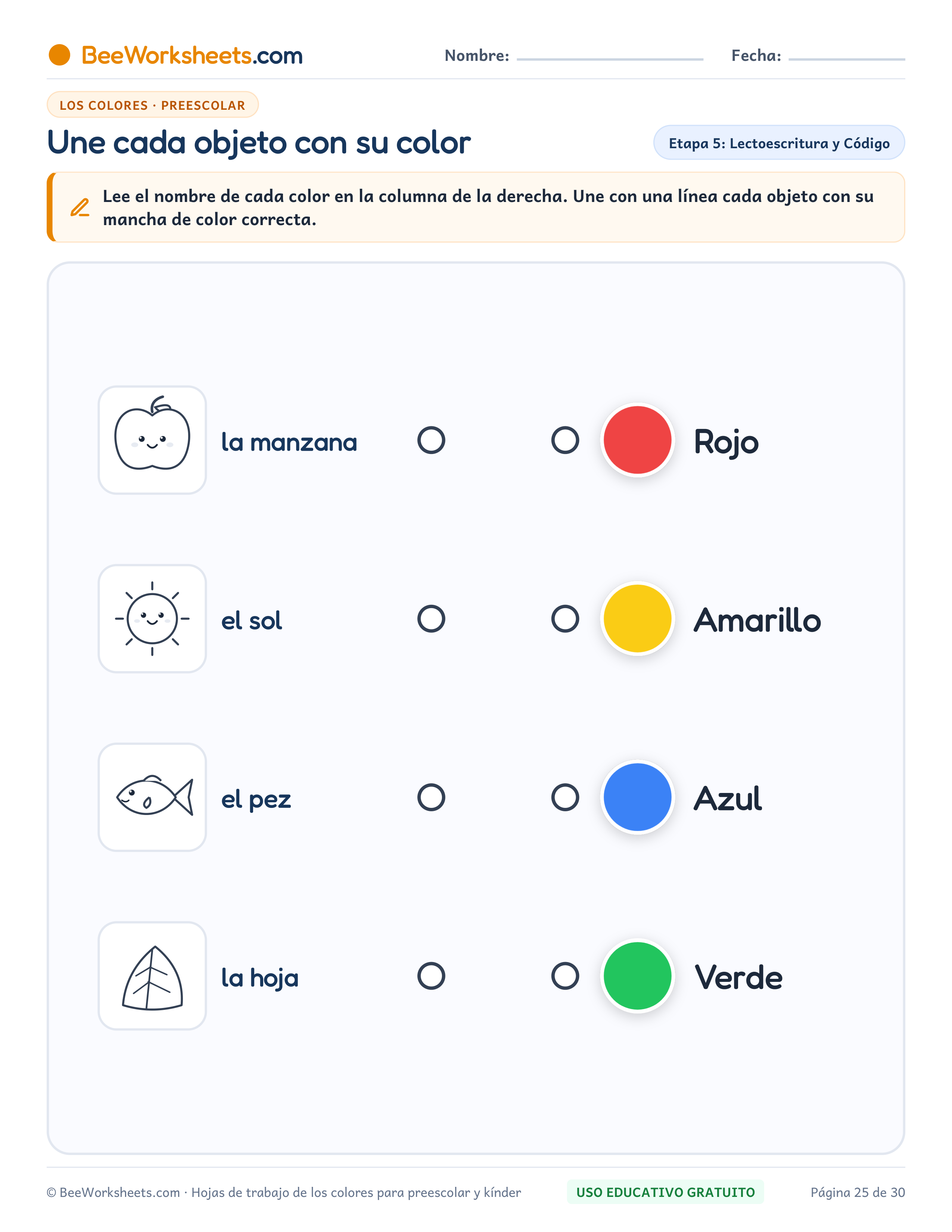 BeeWorksheets.com

Nombre: ____ Fecha: ____

LOS COLORES · PREESCOLAR

Une cada objeto con su color

Etapa 5: Lectoescritura y Código

Lee el nombre de cada color en la columna de la derecha. Une con una línea cada objeto con su mancha de color correcta.

la manzana

el sol

el pez

la hoja

Rojo

Amarillo

Azul

Verde

© BeeWorksheets.com · Hojas de trabajo de los colores para preescolar y kínder

USO EDUCATIVO GRATUITO

Página 25 de 30